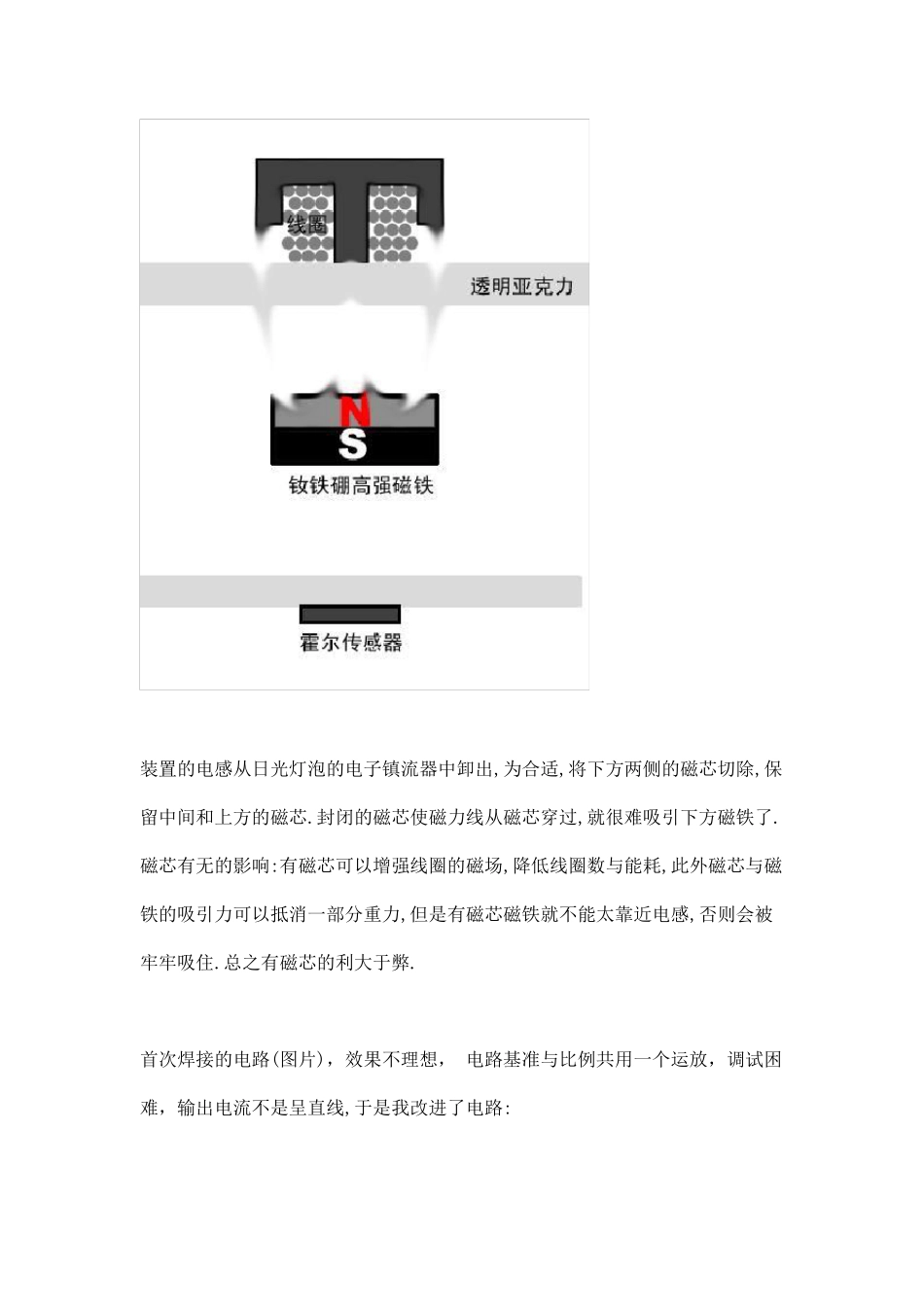 线圈

透明亚克力

N
S

钕铁硼高强磁铁

霍尔传感器

装置的电感从日光灯泡的电子镇流器中卸出,为合适,将下方两侧的磁芯切除,保留中间和上方的磁芯.封闭的磁芯使磁力线从磁芯穿过,就很难吸引下方磁铁了.磁芯有无的影响:有磁芯可以增强线圈的磁场,降低线圈数与能耗,此外磁芯与磁铁的吸引力可以抵消一部分重力,但是有磁芯磁铁就不能太靠近电感,否则会被牢牢吸住.总之有磁芯的利大于弊.

首次焊接的电路(图片),效果不理想, 电路基准与比例共用一个运放,调试困难,输出电流不是呈直线,于是我改进了电路: